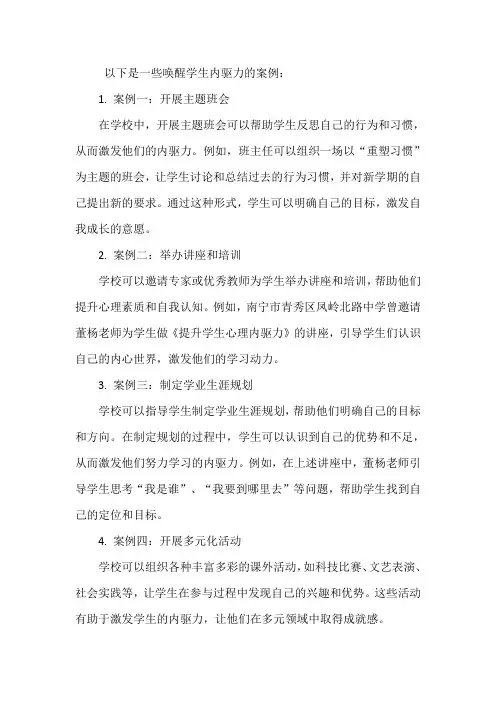 以下是一些唤醒学生内驱力的案例：

1. 案例一：开展主题班会

在学校中，开展主题班会可以帮助学生反思自己的行为和习惯，从而激发他们的内驱力。例如，班主任可以组织一场以“重塑习惯”为主题的班会，让学生讨论和总结过去的行为习惯，并对新学期的自己提出新的要求。通过这种形式，学生可以明确自己的目标，激发自我成长的意愿。

2. 案例二：举办讲座和培训

学校可以邀请专家或优秀教师为学生举办讲座和培训，帮助他们提升心理素质和自我认知。例如，南宁市青秀区凤岭北路中学曾邀请董杨老师为学生做《提升学生心理内驱力》的讲座，引导学生们认识自己的内心世界，激发他们的学习动力。

3. 案例三：制定学业生涯规划

学校可以指导学生制定学业生涯规划，帮助他们明确自己的目标和方向。在制定规划的过程中，学生可以认识到自己的优势和不足，从而激发他们努力学习的内驱力。例如，在上述讲座中，董杨老师引导学生思考“我是谁”、“我要到哪里去”等问题，帮助学生找到自己的定位和目标。

4. 案例四：开展多元化活动

学校可以组织各种丰富多彩的课外活动，如科技比赛、文艺表演、社会实践等，让学生在参与过程中发现自己的兴趣和优势。这些活动有助于激发学生的内驱力，让他们在多元领域中取得成就感。